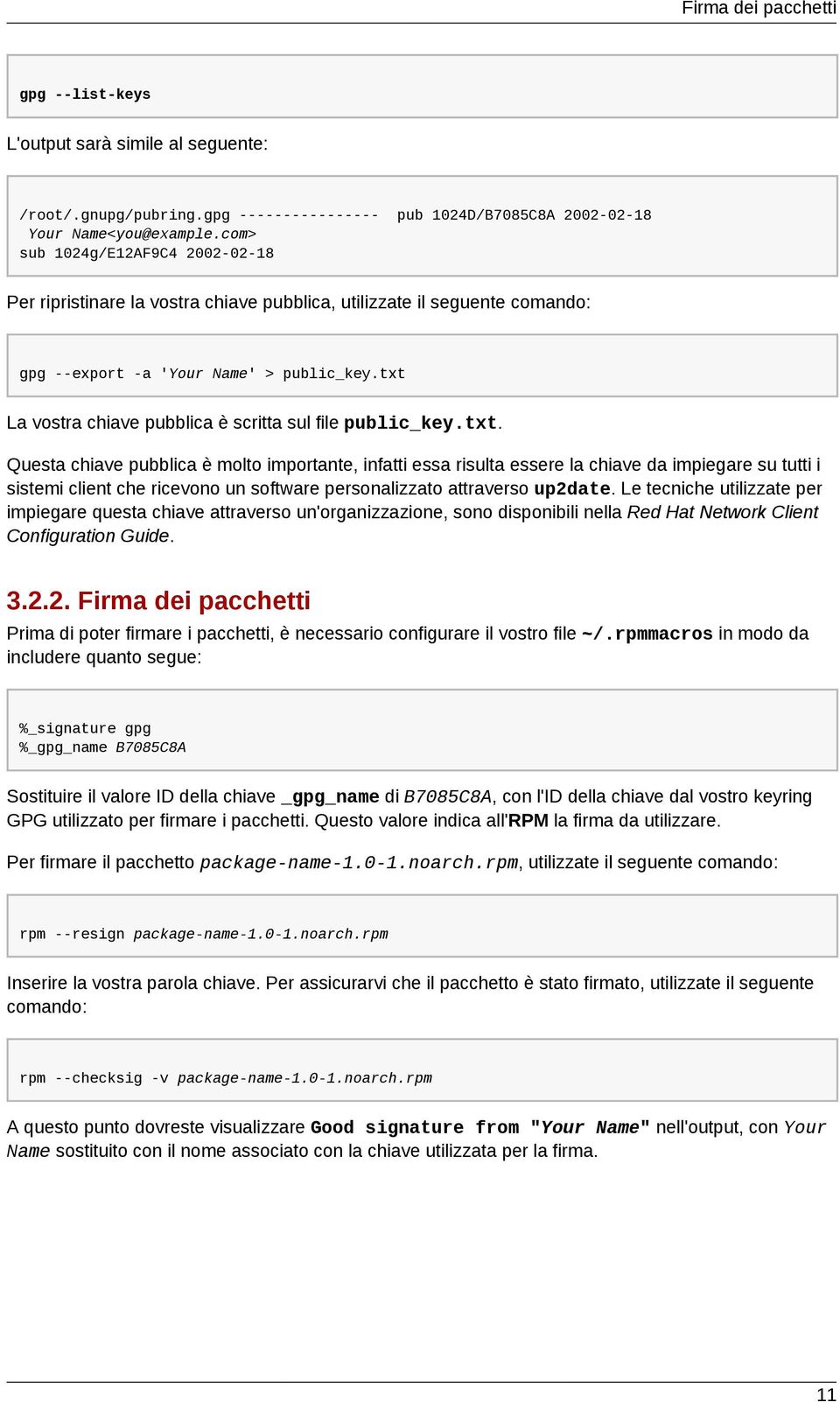 Firma dei pacchetti

gpg --list-keys

L'output sarà simile al seguente:

/root/.gnupg/pubring.gpg ---------------- pub 1024D/B7085C8A 2002-02-18
Your Name<you@example.com>
sub 1024g/E12AF9C4 2002-02-18

Per ripristinare la vostra chiave pubblica, utilizzate il seguente comando:

gpg --export -a 'Your Name' > public_key.txt

La vostra chiave pubblica è scritta sul file public_key.txt.

Questa chiave pubblica è molto importante, infatti essa risulta essere la chiave da impiegare su tutti i sistemi client che ricevono un software personalizzato attraverso up2date. Le tecniche utilizzate per impiegare questa chiave attraverso un'organizzazione, sono disponibili nella Red Hat Network Client Configuration Guide.

3.2.2. Firma dei pacchetti

Prima di poter firmare i pacchetti, è necessario configurare il vostro file ~/.rpmmacros in modo da includere quanto segue:

%_signature gpg
%_gpg_name B7085C8A

Sostituire il valore ID della chiave _gpg_name di B7085C8A, con l'ID della chiave dal vostro keyring GPG utilizzato per firmare i pacchetti. Questo valore indica all'RPM la firma da utilizzare.

Per firmare il pacchetto package-name-1.0-1.noarch.rpm, utilizzate il seguente comando:

rpm --resign package-name-1.0-1.noarch.rpm

Inserire la vostra parola chiave. Per assicurarvi che il pacchetto è stato firmato, utilizzate il seguente comando:

rpm --checksig -v package-name-1.0-1.noarch.rpm

A questo punto dovreste visualizzare Good signature from "Your Name" nell'output, con Your Name sostituito con il nome associato con la chiave utilizzata per la firma.

11